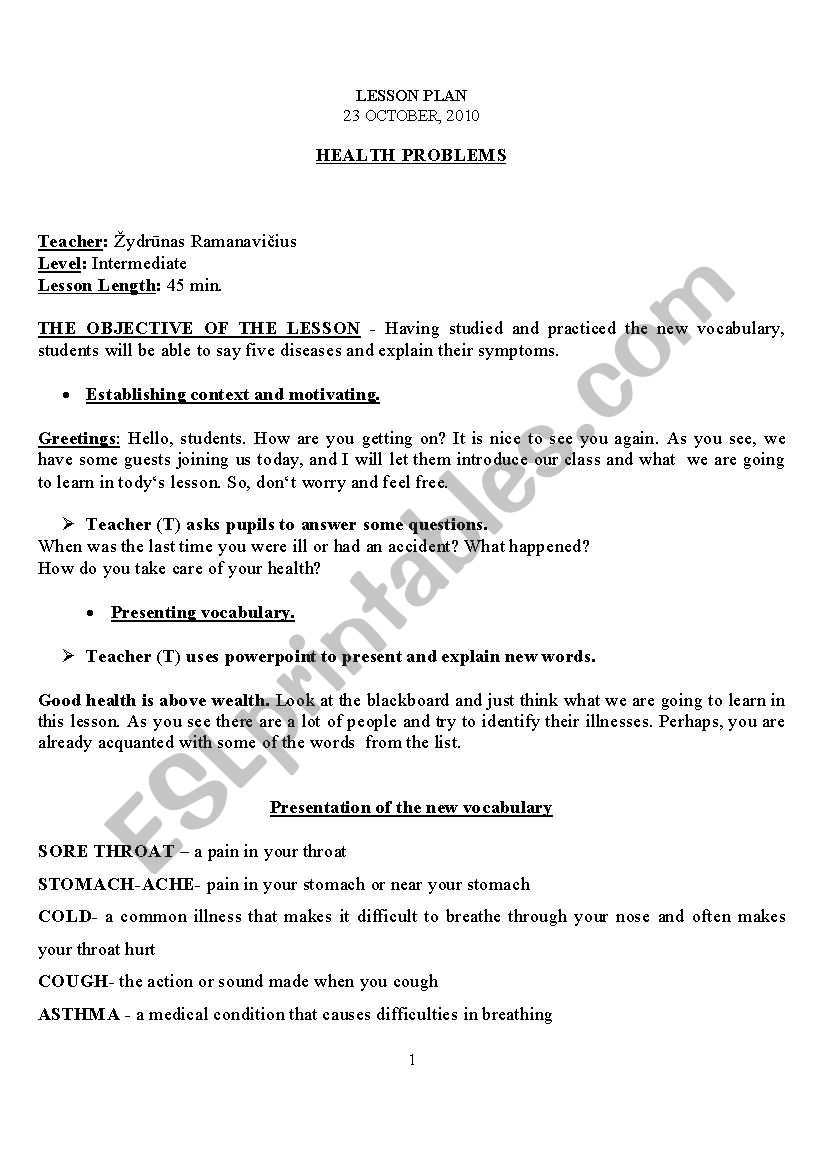 LESSON PLAN
23 OCTOBER, 2010

HEALTH PROBLEMS

Teacher: Žydrūnas Ramanavičius
Level: Intermediate
Lesson Length: 45 min.

THE OBJECTIVE OF THE LESSON - Having studied and practiced the new vocabulary, students will be able to say five diseases and explain their symptoms.

• Establishing context and motivating.

Greetings: Hello, students. How are you getting on? It is nice to see you again. As you see, we have some guests joining us today, and I will let them introduce our class and what we are going to learn in tody's lesson. So, don't worry and feel free.

➢ Teacher (T) asks pupils to answer some questions.
When was the last time you were ill or had an accident? What happened?
How do you take care of your health?

• Presenting vocabulary.

➢ Teacher (T) uses powerpoint to present and explain new words.

Good health is above wealth. Look at the blackboard and just think what we are going to learn in this lesson. As you see there are a lot of people and try to identify their illnesses. Perhaps, you are already acquanted with some of the words from the list.

Presentation of the new vocabulary

SORE THROAT – a pain in your throat

STOMACH-ACHE- pain in your stomach or near your stomach

COLD- a common illness that makes it difficult to breathe through your nose and often makes your throat hurt

COUGH- the action or sound made when you cough

ASTHMA - a medical condition that causes difficulties in breathing

1

ESLprintables.com